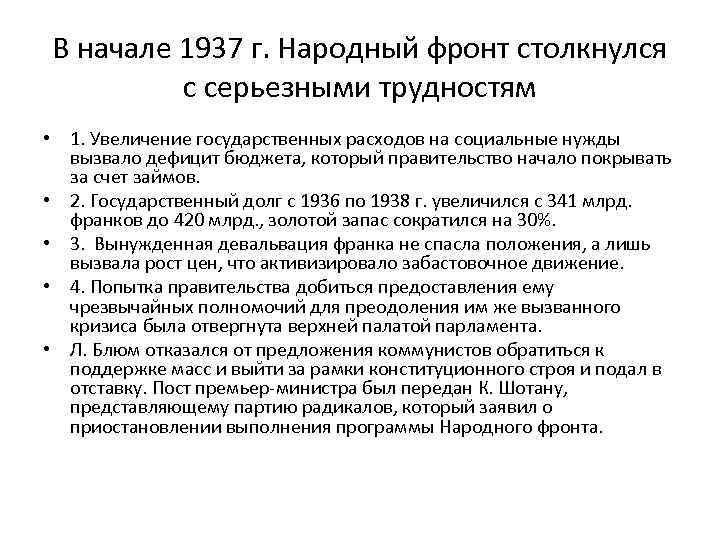 В начале 1937 г. Народный фронт столкнулся с серьезными трудностям

• 1. Увеличение государственных расходов на социальные нужды вызвало дефицит бюджета, который правительство начало покрывать за счет займов.
• 2. Государственный долг с 1936 по 1938 г. увеличился с 341 млрд. франков до 420 млрд., золотой запас сократился на 30%.
• 3. Вынужденная девальвация франка не спасла положения, а лишь вызвала рост цен, что активизировало забастовочное движение.
• 4. Попытка правительства добиться предоставления ему чрезвычайных полномочий для преодоления им же вызванного кризиса была отвергнута верхней палатой парламента.
• Л. Блюм отказался от предложения коммунистов обратиться к поддержке масс и выйти за рамки конституционного строя и подал в отставку. Пост премьер-министра был передан К. Шотану, представляющему партию радикалов, который заявил о приостановлении выполнения программы Народного фронта.